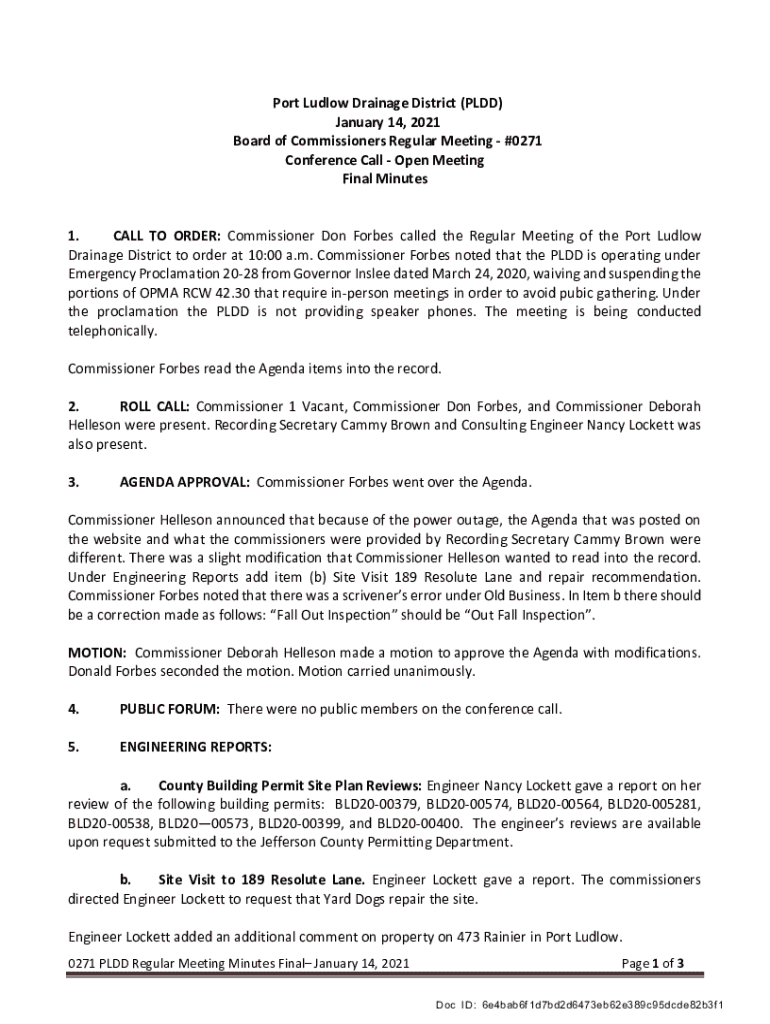 Port Ludlow Drainage District (PLDD)
January 14, 2021
Board of Commissioners Regular Meeting - #0271
Conference Call - Open Meeting
Final Minutes

1. CALL TO ORDER: Commissioner Don Forbes called the Regular Meeting of the Port Ludlow Drainage District to order at 10:00 a.m. Commissioner Forbes noted that the PLDD is operating under Emergency Proclamation 20-28 from Governor Inslee dated March 24, 2020, waiving and suspending the portions of OPMA RCW 42.30 that require in-person meetings in order to avoid pubic gathering. Under the proclamation the PLDD is not providing speaker phones. The meeting is being conducted telephonically.

Commissioner Forbes read the Agenda items into the record.

2. ROLL CALL: Commissioner 1 Vacant, Commissioner Don Forbes, and Commissioner Deborah Helleson were present. Recording Secretary Cammy Brown and Consulting Engineer Nancy Lockett was also present.

3. AGENDA APPROVAL: Commissioner Forbes went over the Agenda.

Commissioner Helleson announced that because of the power outage, the Agenda that was posted on the website and what the commissioners were provided by Recording Secretary Cammy Brown were different. There was a slight modification that Commissioner Helleson wanted to read into the record. Under Engineering Reports add item (b) Site Visit 189 Resolute Lane and repair recommendation. Commissioner Forbes noted that there was a scrivener's error under Old Business. In Item b there should be a correction made as follows: "Fall Out Inspection" should be "Out Fall Inspection".

MOTION: Commissioner Deborah Helleson made a motion to approve the Agenda with modifications. Donald Forbes seconded the motion. Motion carried unanimously.

4. PUBLIC FORUM: There were no public members on the conference call.

5. ENGINEERING REPORTS:

a. County Building Permit Site Plan Reviews: Engineer Nancy Lockett gave a report on her review of the following building permits: BLD20-00379, BLD20-00574, BLD20-00564, BLD20-005281, BLD20-00538, BLD20—00573, BLD20-00399, and BLD20-00400. The engineer's reviews are available upon request submitted to the Jefferson County Permitting Department.

b. Site Visit to 189 Resolute Lane. Engineer Lockett gave a report. The commissioners directed Engineer Lockett to request that Yard Dogs repair the site.

Engineer Lockett added an additional comment on property on 473 Rainier in Port Ludlow.

0271 PLDD Regular Meeting Minutes Final– January 14, 2021 Page 1 of 3

Doc ID: 6e4bab6f1d7bd2d6473eb62e389c95dcde82b3f1